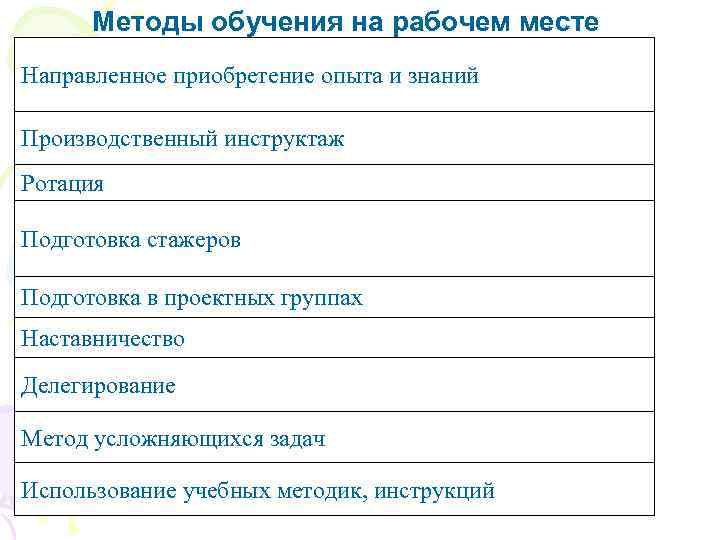 Методы обучения на рабочем месте

| Направленное приобретение опыта и знаний |
|---|
| Производственный инструктаж |
| Ротация |
| Подготовка стажеров |
| Подготовка в проектных группах |
| Наставничество |
| Делегирование |
| Метод усложняющихся задач |
| Использование учебных методик, инструкций |